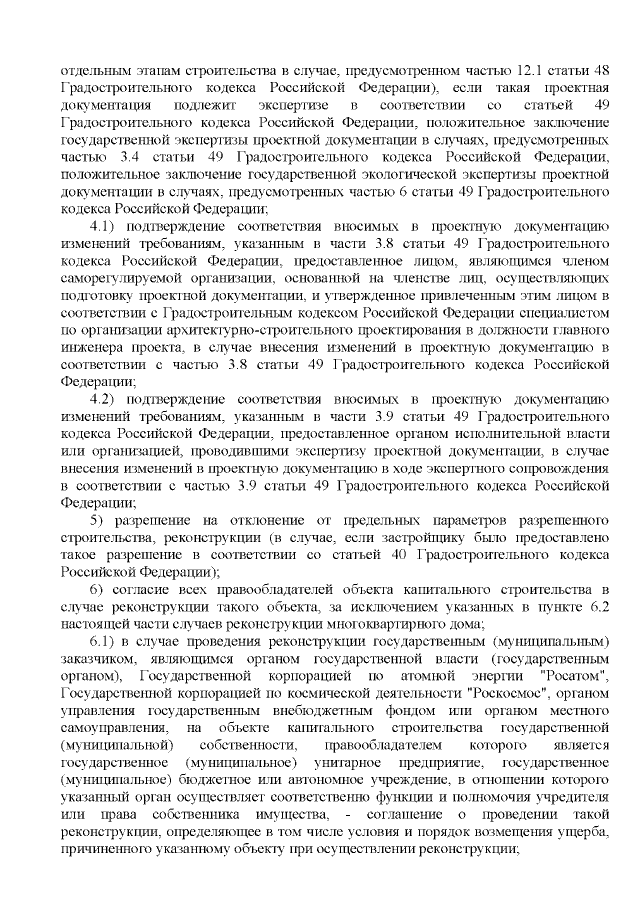 отдельным этапам строительства в случае, предусмотренном частью 12.1 статьи 48 Градостроительного кодекса Российской Федерации), если такая проектная документация подлежит экспертизе в соответствии со статьей 49 Градостроительного кодекса Российской Федерации, положительное заключение государственной экспертизы проектной документации в случаях, предусмотренных частью 3.4 статьи 49 Градостроительного кодекса Российской Федерации, положительное заключение государственной экологической экспертизы проектной документации в случаях, предусмотренных частью 6 статьи 49 Градостроительного кодекса Российской Федерации;

4.1) подтверждение соответствия вносимых в проектную документацию изменений требованиям, указанным в части 3.8 статьи 49 Градостроительного кодекса Российской Федерации, предоставленное лицом, являющимся членом саморегулируемой организации, основанной на членстве лиц, осуществляющих подготовку проектной документации, и утвержденное привлеченным этим лицом в соответствии с Градостроительным кодексом Российской Федерации специалистом по организации архитектурно-строительного проектирования в должности главного инженера проекта, в случае внесения изменений в проектную документацию в соответствии с частью 3.8 статьи 49 Градостроительного кодекса Российской Федерации;

4.2) подтверждение соответствия вносимых в проектную документацию изменений требованиям, указанным в части 3.9 статьи 49 Градостроительного кодекса Российской Федерации, предоставленное органом исполнительной власти или организацией, проводившими экспертизу проектной документации, в случае внесения изменений в проектную документацию в ходе экспертного сопровождения в соответствии с частью 3.9 статьи 49 Градостроительного кодекса Российской Федерации;

5) разрешение на отклонение от предельных параметров разрешенного строительства, реконструкции (в случае, если застройщику было предоставлено такое разрешение в соответствии со статьей 40 Градостроительного кодекса Российской Федерации);

6) согласие всех правообладателей объекта капитального строительства в случае реконструкции такого объекта, за исключением указанных в пункте 6.2 настоящей части случаев реконструкции многоквартирного дома;

6.1) в случае проведения реконструкции государственным (муниципальным) заказчиком, являющимся органом государственной власти (государственным органом), Государственной корпорацией по атомной энергии "Росатом", Государственной корпорацией по космической деятельности "Роскосмос", органом управления государственным внебюджетным фондом или органом местного самоуправления, на объекте капитального строительства государственной (муниципальной) собственности, правообладателем которого является государственное (муниципальное) унитарное предприятие, государственное (муниципальное) бюджетное или автономное учреждение, в отношении которого указанный орган осуществляет соответственно функции и полномочия учредителя или права собственника имущества, - соглашение о проведении такой реконструкции, определяющее в том числе условия и порядок возмещения ущерба, причиненного указанному объекту при осуществлении реконструкции;